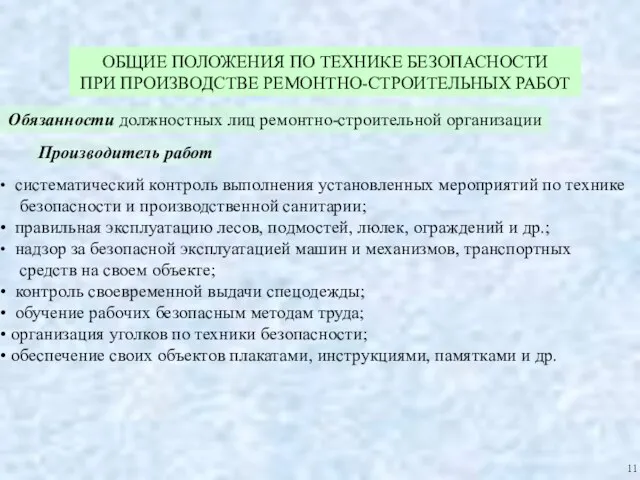 ОБЩИЕ ПОЛОЖЕНИЯ ПО ТЕХНИКЕ БЕЗОПАСНОСТИ ПРИ ПРОИЗВОДСТВЕ РЕМОНТНО-СТРОИТЕЛЬНЫХ РАБОТ

Обязанности должностных лиц ремонтно-строительной организации

Производитель работ

• систематический контроль выполнения установленных мероприятий по технике безопасности и производственной санитарии;
• правильная эксплуатацию лесов, подмостей, люлек, ограждений и др.;
• надзор за безопасной эксплуатацией машин и механизмов, транспортных средств на своем объекте;
• контроль своевременной выдачи спецодежды;
• обучение рабочих безопасным методам труда;
• организация уголков по техники безопасности;
• обеспечение своих объектов плакатами, инструкциями, памятками и др.

11